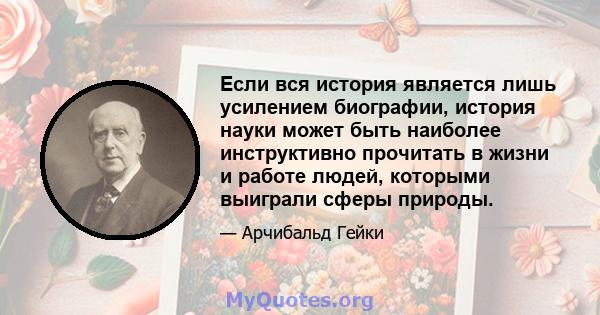 Если вся история является лишь усилением биографии, история науки может быть наиболее инструктивно прочитать в жизни и работе людей, которыми выиграли сферы природы.

— Арчибальд Гейки

MyQuotes.org